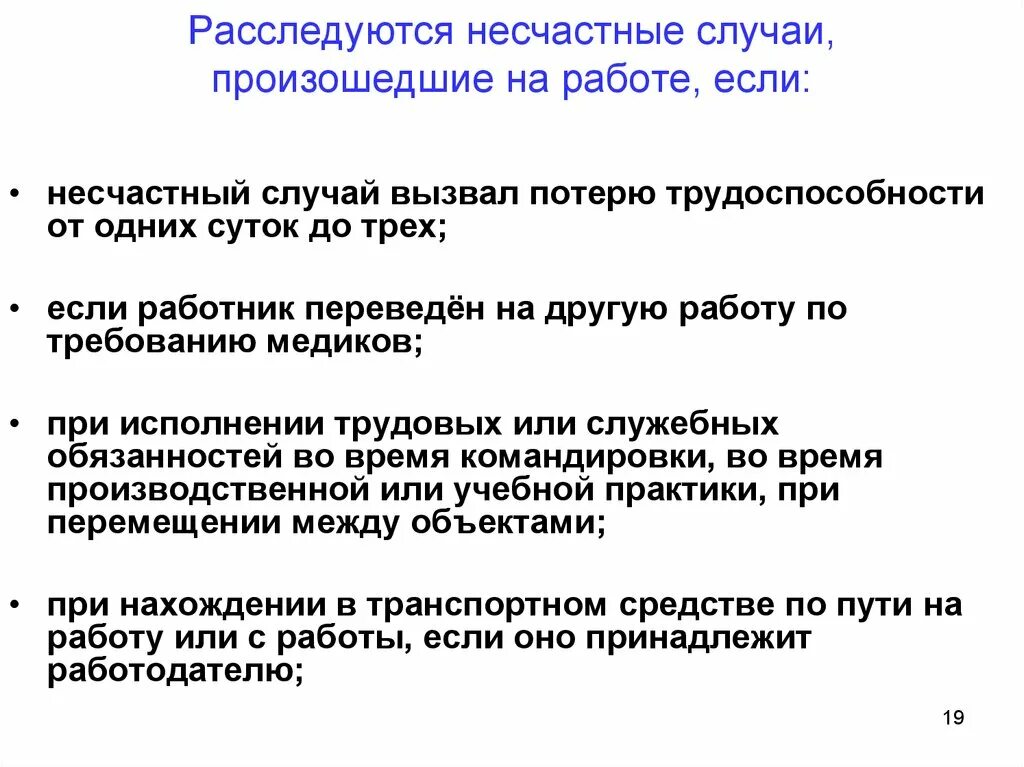 Расследуются несчастные случаи, произошедшие на работе, если:

• несчастный случай вызвал потерю трудоспособности от одних суток до трех;

• если работник переведён на другую работу по требованию медиков;

• при исполнении трудовых или служебных обязанностей во время командировки, во время производственной или учебной практики, при перемещении между объектами;

• при нахождении в транспортном средстве по пути на работу или с работы, если оно принадлежит работодателю;

19